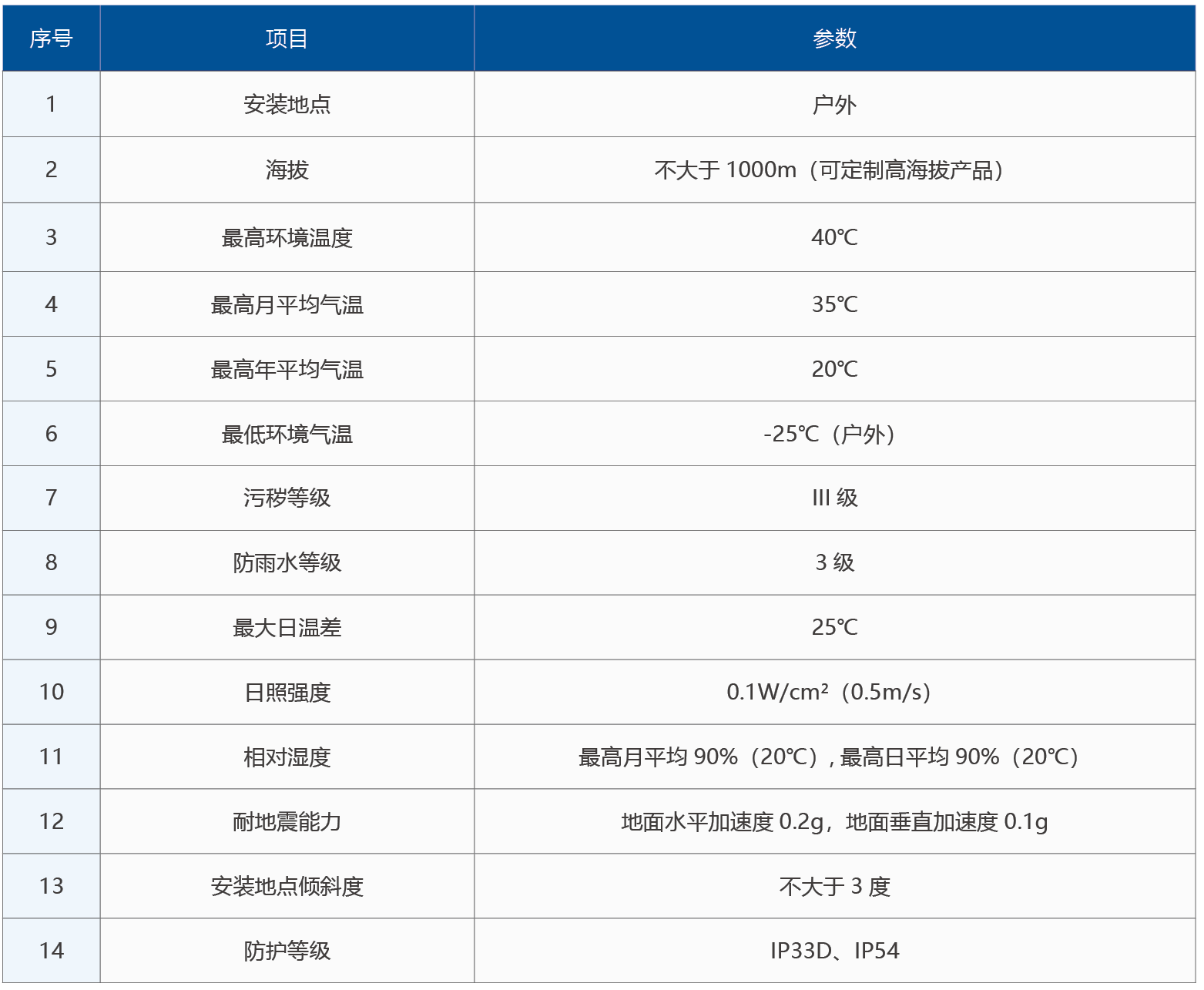 | 序号 | 项目 | 参数 |
|---|---|---|
| 1 | 安装地点 | 户外 |
| 2 | 海拔 | 不大于1000m（可定制高海拔产品） |
| 3 | 最高环境温度 | 40℃ |
| 4 | 最高月平均气温 | 35℃ |
| 5 | 最高年平均气温 | 20℃ |
| 6 | 最低环境气温 | -25℃（户外） |
| 7 | 污秽等级 | III级 |
| 8 | 防雨水等级 | 3级 |
| 9 | 最大日温差 | 25℃ |
| 10 | 日照强度 | $0.1W/cm^2$（0.5m/s） |
| 11 | 相对湿度 | 最高月平均90%（20℃），最高日平均90%（20℃） |
| 12 | 耐地震能力 | 地面水平加速度0.2g，地面垂直加速度0.1g |
| 13 | 安装地点倾斜度 | 不大于3度 |
| 14 | 防护等级 | IP33D、IP54 |